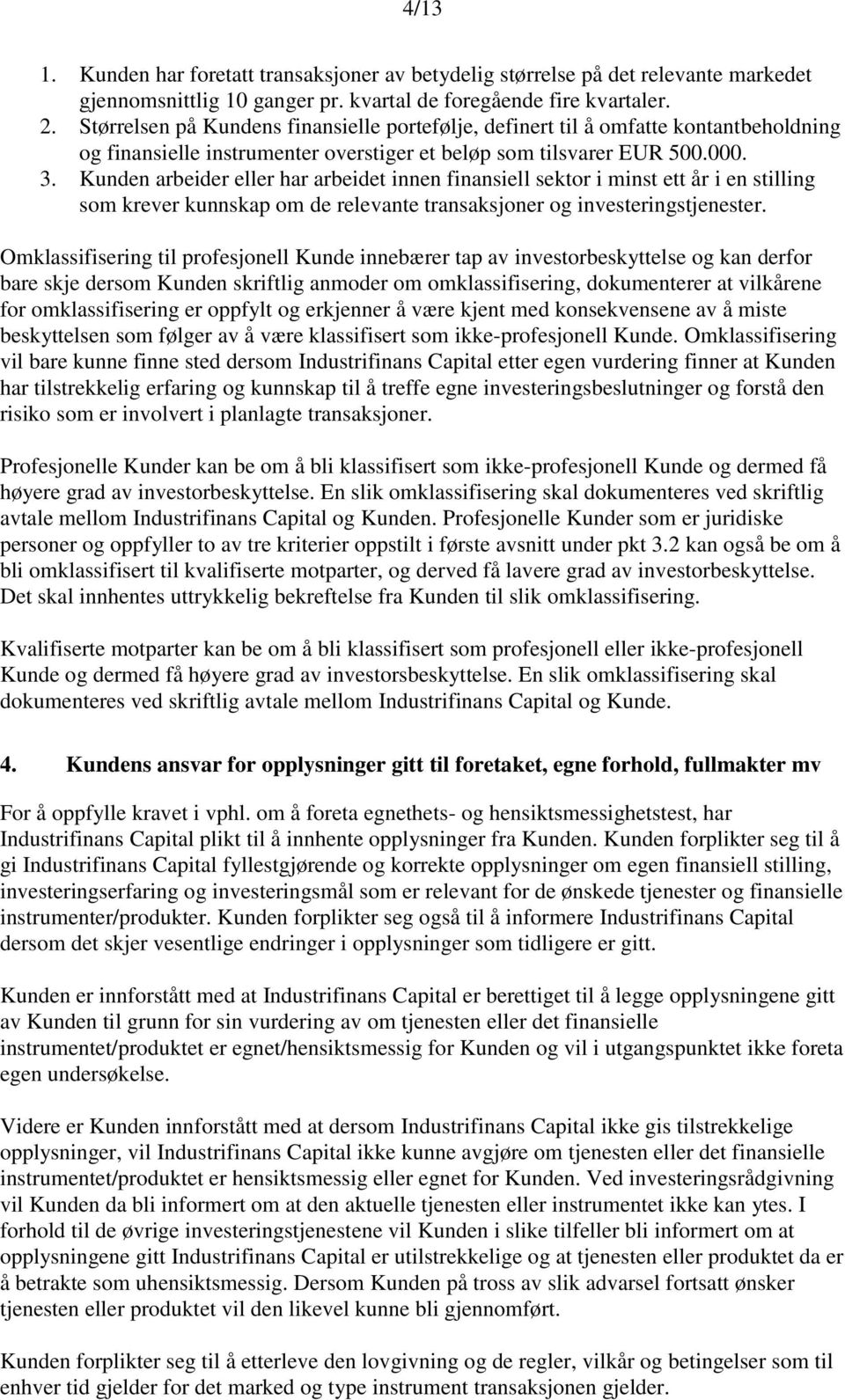 4/13

1. Kunden har foretatt transaksjoner av betydelig størrelse på det relevante markedet gjennomsnittlig 10 ganger pr. kvartal de foregående fire kvartaler.
2. Størrelsen på Kundens finansielle portefølje, definert til å omfatte kontantbeholdning og finansielle instrumenter overstiger et beløp som tilsvarer EUR 500.000.
3. Kunden arbeider eller har arbeidet innen finansiell sektor i minst ett år i en stilling som krever kunnskap om de relevante transaksjoner og investeringstjenester.

Omklassifisering til profesjonell Kunde innebærer tap av investorbeskyttelse og kan derfor bare skje dersom Kunden skriftlig anmoder om omklassifisering, dokumenterer at vilkårene for omklassifisering er oppfylt og erkjenner å være kjent med konsekvensene av å miste beskyttelsen som følger av å være klassifisert som ikke-profesjonell Kunde. Omklassifisering vil bare kunne finne sted dersom Industrifinans Capital etter egen vurdering finner at Kunden har tilstrekkelig erfaring og kunnskap til å treffe egne investeringsbeslutninger og forstå den risiko som er involvert i planlagte transaksjoner.

Profesjonelle Kunder kan be om å bli klassifisert som ikke-profesjonell Kunde og dermed få høyere grad av investorbeskyttelse. En slik omklassifisering skal dokumenteres ved skriftlig avtale mellom Industrifinans Capital og Kunden. Profesjonelle Kunder som er juridiske personer og oppfyller to av tre kriterier oppstilt i første avsnitt under pkt 3.2 kan også be om å bli omklassifisert til kvalifiserte motparter, og derved få lavere grad av investorbeskyttelse. Det skal innhentes uttrykkelig bekreftelse fra Kunden til slik omklassifisering.

Kvalifiserte motparter kan be om å bli klassifisert som profesjonell eller ikke-profesjonell Kunde og dermed få høyere grad av investorsbeskyttelse. En slik omklassifisering skal dokumenteres ved skriftlig avtale mellom Industrifinans Capital og Kunde.

4. Kundens ansvar for opplysninger gitt til foretaket, egne forhold, fullmakter mv

For å oppfylle kravet i vphl. om å foreta egnethets- og hensiktsmessighetstest, har Industrifinans Capital plikt til å innhente opplysninger fra Kunden. Kunden forplikter seg til å gi Industrifinans Capital fyllestgjørende og korrekte opplysninger om egen finansiell stilling, investeringserfaring og investeringsmål som er relevant for de ønskede tjenester og finansielle instrumenter/produkter. Kunden forplikter seg også til å informere Industrifinans Capital dersom det skjer vesentlige endringer i opplysninger som tidligere er gitt.

Kunden er innforstått med at Industrifinans Capital er berettiget til å legge opplysningene gitt av Kunden til grunn for sin vurdering av om tjenesten eller det finansielle instrumentet/produktet er egnet/hensiktsmessig for Kunden og vil i utgangspunktet ikke foreta egen undersøkelse.

Videre er Kunden innforstått med at dersom Industrifinans Capital ikke gis tilstrekkelige opplysninger, vil Industrifinans Capital ikke kunne avgjøre om tjenesten eller det finansielle instrumentet/produktet er hensiktsmessig eller egnet for Kunden. Ved investeringsrådgivning vil Kunden da bli informert om at den aktuelle tjenesten eller instrumentet ikke kan ytes. I forhold til de øvrige investeringstjenestene vil Kunden i slike tilfeller bli informert om at opplysningene gitt Industrifinans Capital er utilstrekkelige og at tjenesten eller produktet da er å betrakte som uhensiktsmessig. Dersom Kunden på tross av slik advarsel fortsatt ønsker tjenesten eller produktet vil den likevel kunne bli gjennomført.

Kunden forplikter seg til å etterleve den lovgivning og de regler, vilkår og betingelser som til enhver tid gjelder for det marked og type instrument transaksjonen gjelder.